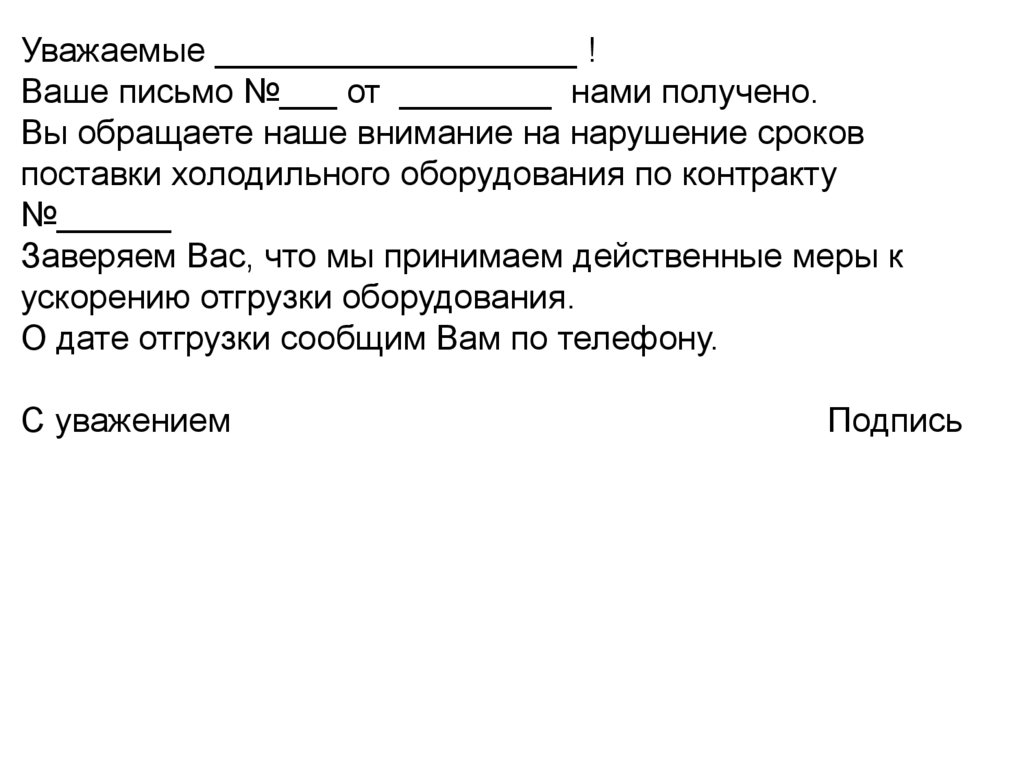 Уважаемые ___________________ !
Ваше письмо №___ от ________ нами получено.
Вы обращаете наше внимание на нарушение сроков поставки холодильного оборудования по контракту №______
Заверяем Вас, что мы принимаем действенные меры к ускорению отгрузки оборудования.
О дате отгрузки сообщим Вам по телефону.

С уважением Подпись